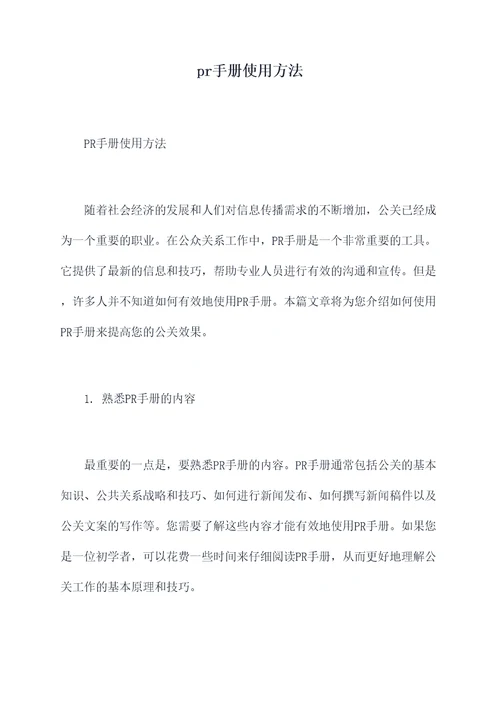 pr手册使用方法

PR手册使用方法

随着社会经济的发展和人们对信息传播需求的不断增加，公关已经成为一个重要的职业。在公众关系工作中，PR手册是一个非常重要的工具。它提供了最新的信息和技巧，帮助专业人员进行有效的沟通和宣传。但是，许多人并不知道如何有效地使用PR手册。本篇文章将为您介绍如何使用PR手册来提高您的公关效果。

1. 熟悉PR手册的内容

最重要的一点是，要熟悉PR手册的内容。PR手册通常包括公关的基本知识、公共关系战略和技巧、如何进行新闻发布、如何撰写新闻稿件以及公关文案的写作等。您需要了解这些内容才能有效地使用PR手册。如果您是一位初学者，可以花费一些时间来仔细阅读PR手册，从而更好地理解公关工作的基本原理和技巧。